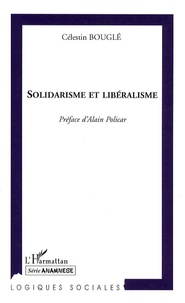 Célestin BOUGLÉ

SOLIDARISME ET LIBÉRALISME

Préface d'Alain Policar

L'Harmattan

Série ANAMNESE

LOGIQUES SOCIALES